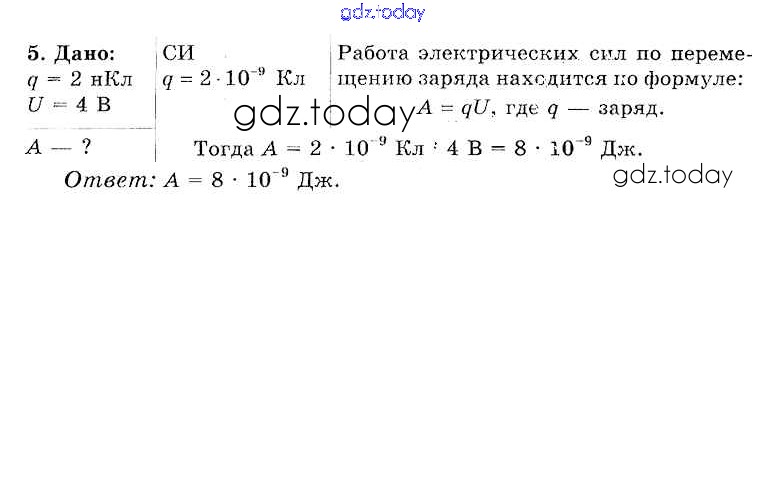 5. Дано:
$q = 2$ нКл
$U = 4$ В

$A$ — ?

СИ
$q = 2 \cdot 10^{-9}$ Кл

Работа электрических сил по перемещению заряда находится по формуле: $A = qU$, где $q$ — заряд.

Тогда $A = 2 \cdot 10^{-9}$ Кл $\cdot$ 4 В $= 8 \cdot 10^{-9}$ Дж.

Ответ: $A = 8 \cdot 10^{-9}$ Дж.

gdz.today